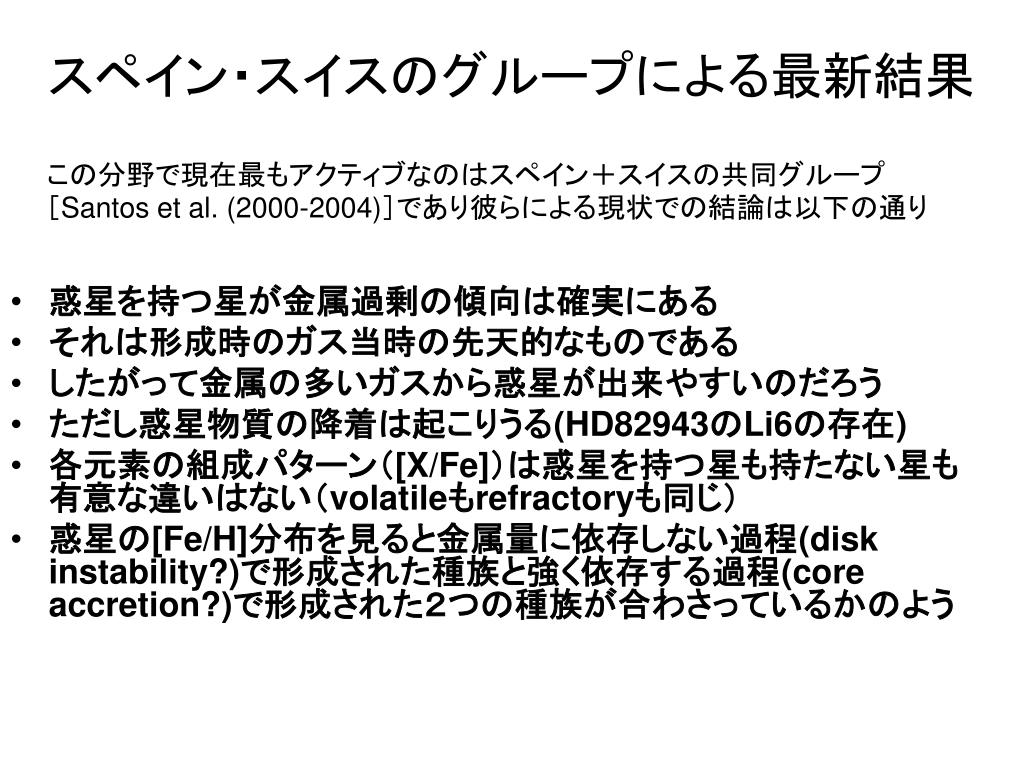 スペイン･スイスのグループによる最新結果

この分野で現在最もアクティブなのはスペイン＋スイスの共同グループ［Santos et al. (2000-2004)］であり彼らによる現状での結論は以下の通り

• 惑星を持つ星が金属過剰の傾向は確実にある
• それは形成時のガス当時の先天的なものである
• したがって金属の多いガスから惑星が出来やすいのだろう
• ただし惑星物質の降着は起こりうる(HD82943のLi6の存在)
• 各元素の組成パターン（[X/Fe]）は惑星を持つ星も持たない星も有意な違いはない（volatileもrefractoryも同じ）
• 惑星の[Fe/H]分布を見ると金属量に依存しない過程(disk instability?)で形成された種族と強く依存する過程(core accretion?)で形成された2つの種族が合わさっているかのよう